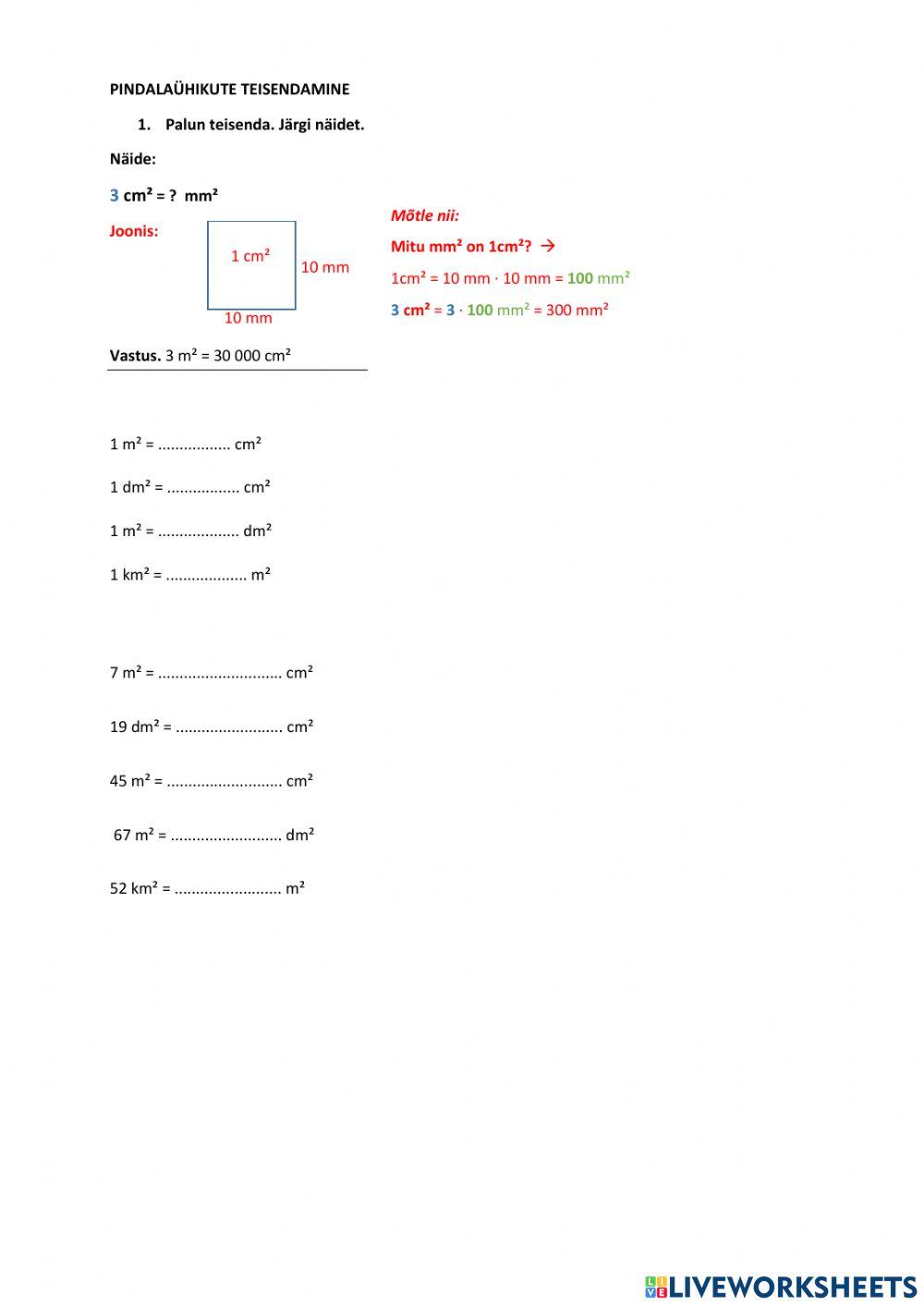 PINDALAÜHIKUTE TEISENDAMINE

1. Palun teisenda. Järgi näidet.

Näide:

3 cm² = ? mm²

Joonis:

1 cm²

10 mm

10 mm

Mõtle nii:

Mitu mm² on 1cm²? →

1cm² = 10 mm · 10 mm = 100 mm²

3 cm² = 3 · 100 mm² = 300 mm²

Vastus. 3 m² = 30 000 cm²

1 m² = ................. cm²

1 dm² = ................. cm²

1 m² = ................... dm²

1 km² = ................... m²

7 m² = ............................. cm²

19 dm² = ......................... cm²

45 m² = ........................... cm²

67 m² = .......................... dm²

52 km² = ......................... m²

LIVEWORKSHEETS